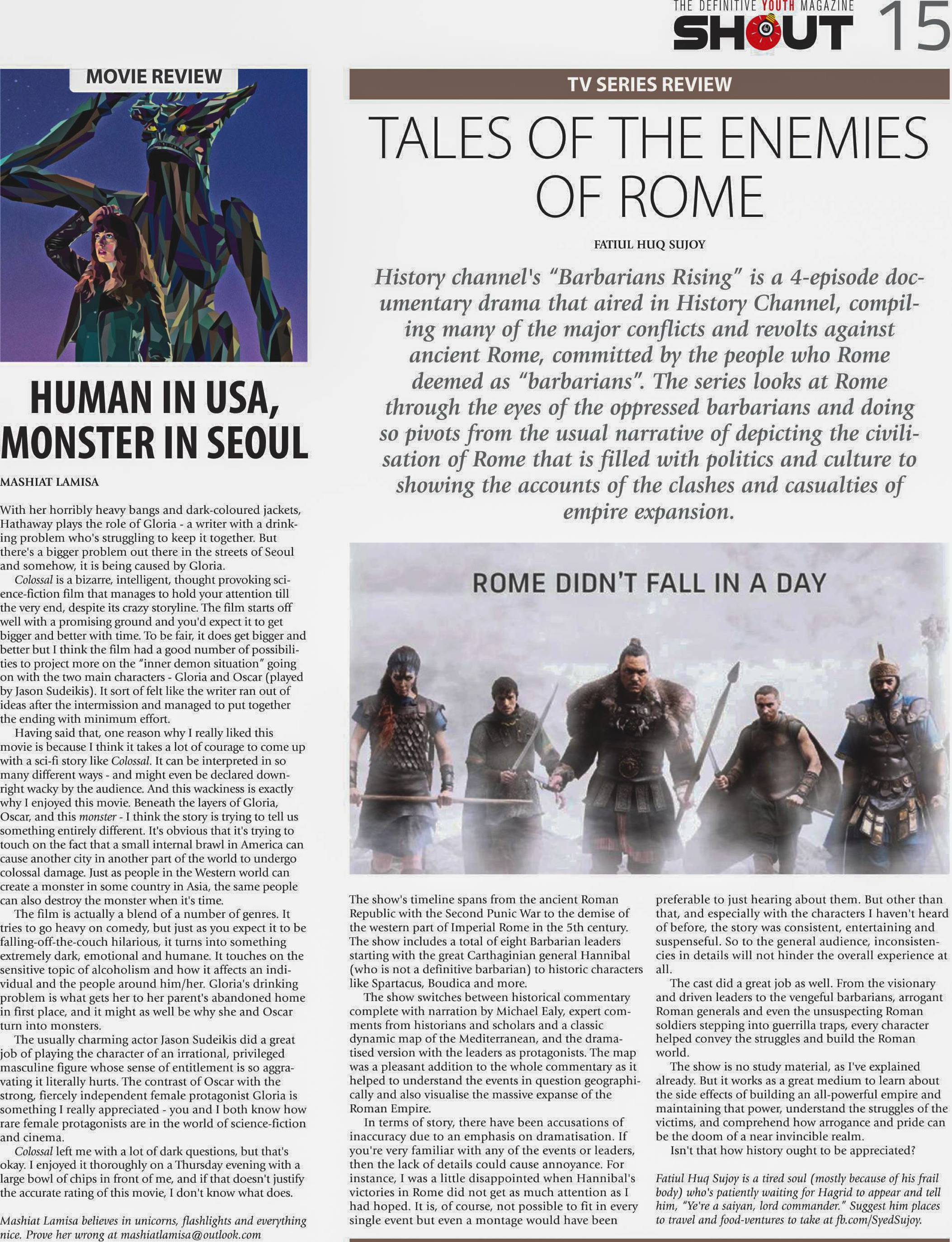 THE DEFINITIVE YOUTH MAGAZINE SHOUT 15

MOVIE REVIEW

HUMAN IN USA, MONSTER IN SEOUL

MASHIAT LAMISA

With her horribly heavy bangs and dark-coloured jackets, Hathaway plays the role of Gloria - a writer with a drinking problem who's struggling to keep it together. But there's a bigger problem out there in the streets of Seoul and somehow, it is being caused by Gloria.

Colossal is a bizarre, intelligent, thought provoking science-fiction film that manages to hold your attention till the very end, despite its crazy storyline. The film starts off well with a promising ground and you'd expect it to get bigger and better with time. To be fair, it does get bigger and better but I think the film had a good number of possibilities to project more on the "inner demon situation" going on with the two main characters - Gloria and Oscar (played by Jason Sudeikis). It sort of felt like the writer ran out of ideas after the intermission and managed to put together the ending with minimum effort.

Having said that, one reason why I really liked this movie is because I think it takes a lot of courage to come up with a sci-fi story like Colossal. It can be interpreted in so many different ways - and might even be declared downright wacky by the audience. And this wackiness is exactly why I enjoyed this movie. Beneath the layers of Gloria, Oscar, and this monster - I think the story is trying to tell us something entirely different. It's obvious that it's trying to touch on the fact that a small internal brawl in America can cause another city in another part of the world to undergo colossal damage. Just as people in the Western world can create a monster in some country in Asia, the same people can also destroy the monster when it's time.

The film is actually a blend of a number of genres. It tries to go heavy on comedy, but just as you expect it to be falling-off-the-couch hilarious, it turns into something extremely dark, emotional and humane. It touches on the sensitive topic of alcoholism and how it affects an individual and the people around him/her. Gloria's drinking problem is what gets her to her parent's abandoned home in first place, and it might as well be why she and Oscar turn into monsters.

The usually charming actor Jason Sudeikis did a great job of playing the character of an irrational, privileged masculine figure whose sense of entitlement is so aggravating it literally hurts. The contrast of Oscar with the strong, fiercely independent female protagonist Gloria is something I really appreciated - you and I both know how rare female protagonists are in the world of science-fiction and cinema.

Colossal left me with a lot of dark questions, but that's okay. I enjoyed it thoroughly on a Thursday evening with a large bowl of chips in front of me, and if that doesn't justify the accurate rating of this movie, I don't know what does.

Mashiat Lamisa believes in unicorns, flashlights and everything nice. Prove her wrong at mashiatlamisa@outlook.com

TV SERIES REVIEW

TALES OF THE ENEMIES OF ROME

FATIUL HUQ SUJOY

History channel's "Barbarians Rising" is a 4-episode documentary drama that aired in History Channel, compiling many of the major conflicts and revolts against ancient Rome, committed by the people who Rome deemed as "barbarians". The series looks at Rome through the eyes of the oppressed barbarians and doing so pivots from the usual narrative of depicting the civilisation of Rome that is filled with politics and culture to showing the accounts of the clashes and casualties of empire expansion.

ROME DIDN'T FALL IN A DAY

The show's timeline spans from the ancient Roman Republic with the Second Punic War to the demise of the western part of Imperial Rome in the 5th century. The show includes a total of eight Barbarian leaders starting with the great Carthaginian general Hannibal (who is not a definitive barbarian) to historic characters like Spartacus, Boudica and more.

The show switches between historical commentary complete with narration by Michael Ealy, expert comments from historians and scholars and a classic dynamic map of the Mediterranean, and the dramatised version with the leaders as protagonists. The map was a pleasant addition to the whole commentary as it helped to understand the events in question geographically and also visualise the massive expanse of the Roman Empire.

In terms of story, there have been accusations of inaccuracy due to an emphasis on dramatisation. If you're very familiar with any of the events or leaders, then the lack of details could cause annoyance. For instance, I was a little disappointed when Hannibal's victories in Rome did not get as much attention as I had hoped. It is, of course, not possible to fit in every single event but even a montage would have been preferable to just hearing about them. But other than that, and especially with the characters I haven't heard of before, the story was consistent, entertaining and suspenseful. So to the general audience, inconsistencies in details will not hinder the overall experience at all.

The cast did a great job as well. From the visionary and driven leaders to the vengeful barbarians, arrogant Roman generals and even the unsuspecting Roman soldiers stepping into guerrilla traps, every character helped convey the struggles and build the Roman world.

The show is no study material, as I've explained already. But it works as a great medium to learn about the side effects of building an all-powerful empire and maintaining that power, understand the struggles of the victims, and comprehend how arrogance and pride can be the doom of a near invincible realm.

Isn't that how history ought to be appreciated?

Fatiul Huq Sujoy is a tired soul (mostly because of his frail body) who's patiently waiting for Hagrid to appear and tell him, "Ye're a saiyan, lord commander." Suggest him places to travel and food-ventures to take at fb.com/SyedSujoy.